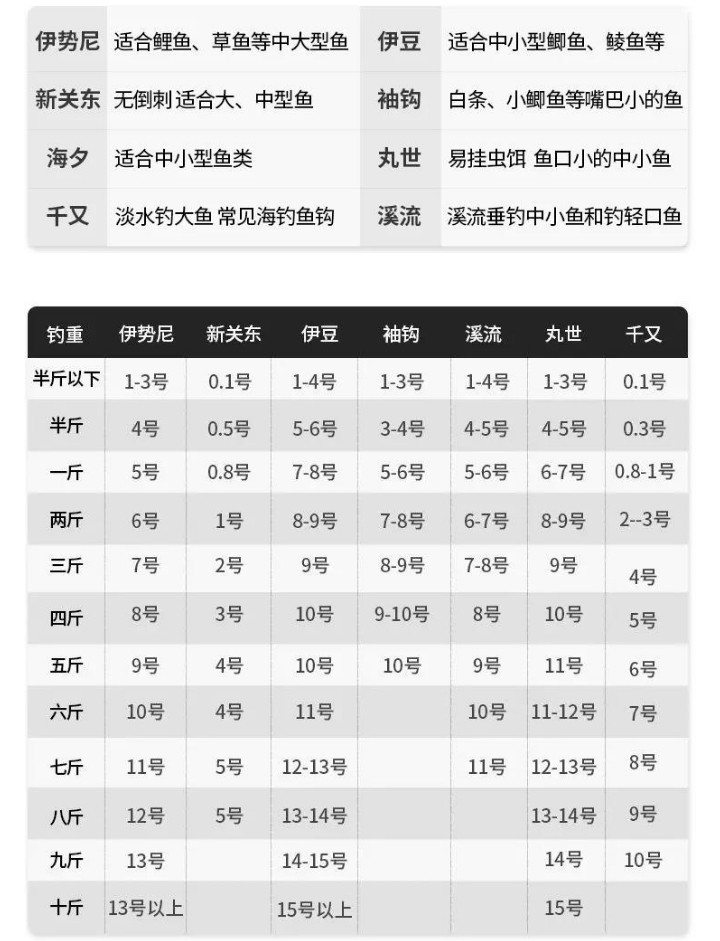 | 伊势尼 | 适合鲤鱼、草鱼等中大型鱼 | 伊豆 | 适合中小型鲫鱼、鲮鱼等 |
|---|---|---|---|
| 新关东 | 无倒刺 适合大、中型鱼 | 袖钩 | 白条、小鲫鱼等嘴巴小的鱼 |
| 海夕 | 适合中小型鱼类 | 丸世 | 易挂虫饵 鱼口小的中小鱼 |
| 千又 | 淡水钓大鱼 常见海钓鱼钩 | 溪流 | 溪流垂钓中小鱼和钓轻口鱼 |

| 钓重 | 伊势尼 | 新关东 | 伊豆 | 袖钩 | 溪流 | 丸世 | 千又 |
|---|---|---|---|---|---|---|---|
| 半斤以下 | 1-3号 | 0.1号 | 1-4号 | 1-3号 | 1-4号 | 1-3号 | 0.1号 |
| 半斤 | 4号 | 0.5号 | 5-6号 | 3-4号 | 4-5号 | 4-5号 | 0.3号 |
| 一斤 | 5号 | 0.8号 | 7-8号 | 5-6号 | 5-6号 | 6-7号 | 0.8-1号 |
| 两斤 | 6号 | 1号 | 8-9号 | 7-8号 | 6-7号 | 8-9号 | 2--3号 |
| 三斤 | 7号 | 2号 | 9号 | 8-9号 | 7-8号 | 9号 | 4号 |
| 四斤 | 8号 | 3号 | 10号 | 9-10号 | 8号 | 10号 | 5号 |
| 五斤 | 9号 | 4号 | 10号 | 10号 | 9号 | 11号 | 6号 |
| 六斤 | 10号 | 4号 | 11号 | | 10号 | 11-12号 | 7号 |
| 七斤 | 11号 | 5号 | 12-13号 | | 11号 | 12-13号 | 8号 |
| 八斤 | 12号 | 5号 | 13-14号 | | | 13-14号 | 9号 |
| 九斤 | 13号 | | 14-15号 | | | 14号 | 10号 |
| 十斤 | 13号以上 | | 15号以上 | | | 15号 | |